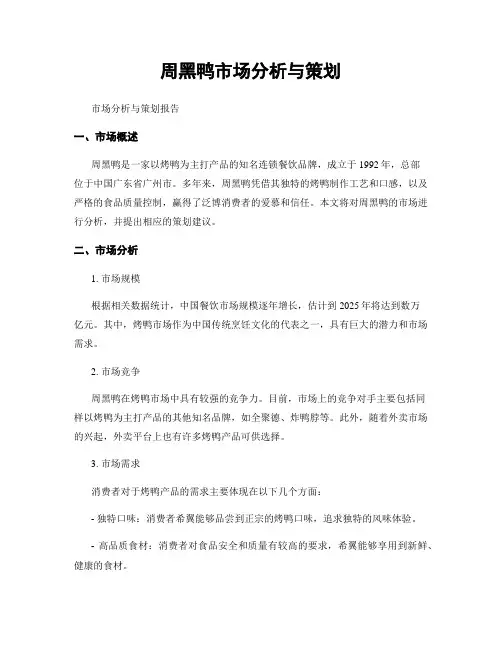 周黑鸭市场分析与策划

市场分析与策划报告

一、市场概述

周黑鸭是一家以烤鸭为主打产品的知名连锁餐饮品牌，成立于 1992 年，总部位于中国广东省广州市。多年来，周黑鸭凭借其独特的烤鸭制作工艺和口感，以及严格的食品质量控制，赢得了泛博消费者的爱慕和信任。本文将对周黑鸭的市场进行分析，并提出相应的策划建议。

二、市场分析

1. 市场规模

根据相关数据统计，中国餐饮市场规模逐年增长，估计到 2025 年将达到数万亿元。其中，烤鸭市场作为中国传统烹饪文化的代表之一，具有巨大的潜力和市场需求。

2. 市场竞争

周黑鸭在烤鸭市场中具有较强的竞争力。目前，市场上的竞争对手主要包括同样以烤鸭为主打产品的其他知名品牌，如全聚德、炸鸭脖等。此外，随着外卖市场的兴起，外卖平台上也有许多烤鸭产品可供选择。

3. 市场需求

消费者对于烤鸭产品的需求主要体现在以下几个方面：

- 独特口味：消费者希翼能够品尝到正宗的烤鸭口味，追求独特的风味体验。

- 高品质食材：消费者对食品安全和质量有较高的要求，希翼能够享用到新鲜、健康的食材。